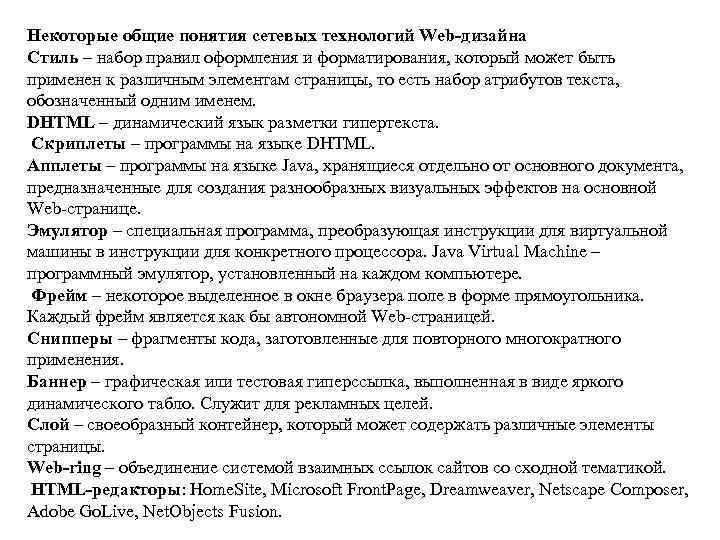 Некоторые общие понятия сетевых технологий Web-дизайна
Стиль – набор правил оформления и форматирования, который может быть применен к различным элементам страницы, то есть набор атрибутов текста, обозначенный одним именем.
DHTML – динамический язык разметки гипертекста.
Скриплеты – программы на языке DHTML.
Апплеты – программы на языке Java, хранящиеся отдельно от основного документа, предназначенные для создания разнообразных визуальных эффектов на основной Web-странице.
Эмулятор – специальная программа, преобразующая инструкции для виртуальной машины в инструкции для конкретного процессора. Java Virtual Machine – программный эмулятор, установленный на каждом компьютере.
Фрейм – некоторое выделенное в окне браузера поле в форме прямоугольника. Каждый фрейм является как бы автономной Web-страницей.
Снипперы – фрагменты кода, заготовленные для повторного многократного применения.
Баннер – графическая или тестовая гиперссылка, выполненная в виде яркого динамического табло. Служит для рекламных целей.
Слой – своеобразный контейнер, который может содержать различные элементы страницы.
Web-ring – объединение системой взаимных ссылок сайтов со сходной тематикой.
HTML-редакторы: HomeSite, Microsoft FrontPage, Dreamweaver, Netscape Composer, Adobe GoLive, NetObjects Fusion.